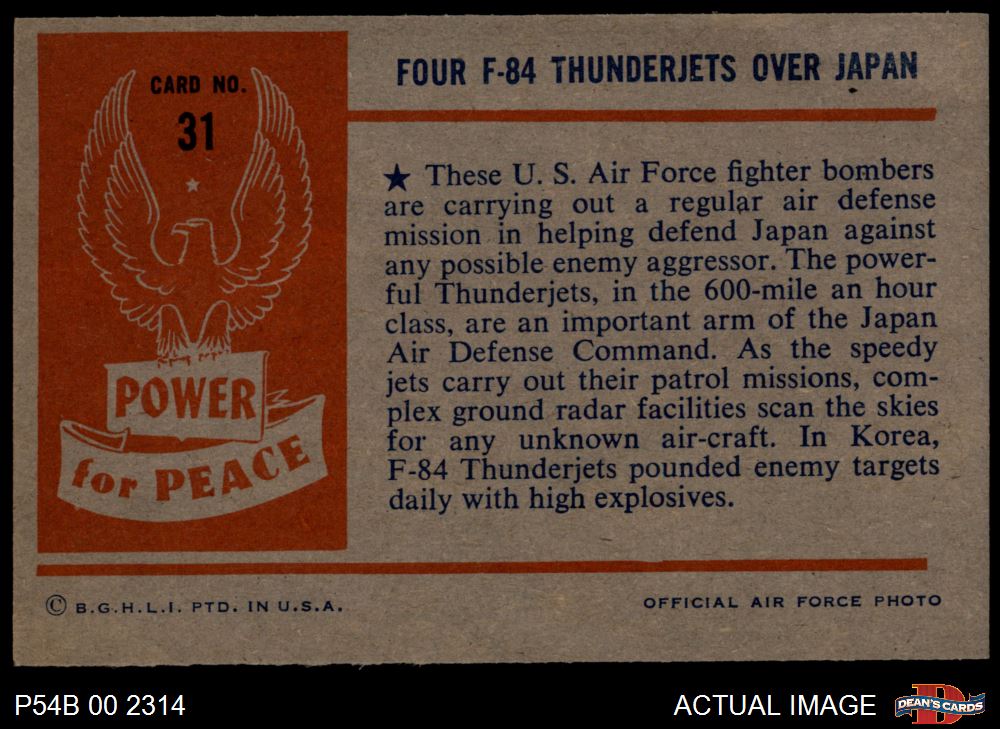 CARD NO.
31

POWER
for PEACE

FOUR F-84 THUNDERJETS OVER JAPAN

★ These U. S. Air Force fighter bombers are carrying out a regular air defense mission in helping defend Japan against any possible enemy aggressor. The powerful Thunderjets, in the 600-mile an hour class, are an important arm of the Japan Air Defense Command. As the speedy jets carry out their patrol missions, complex ground radar facilities scan the skies for any unknown air-craft. In Korea, F-84 Thunderjets pounded enemy targets daily with high explosives.

© B.G.H.L.I. PTD. IN U.S.A.

OFFICIAL AIR FORCE PHOTO

P54B 00 2314

ACTUAL IMAGE

DEAN'S CARDS